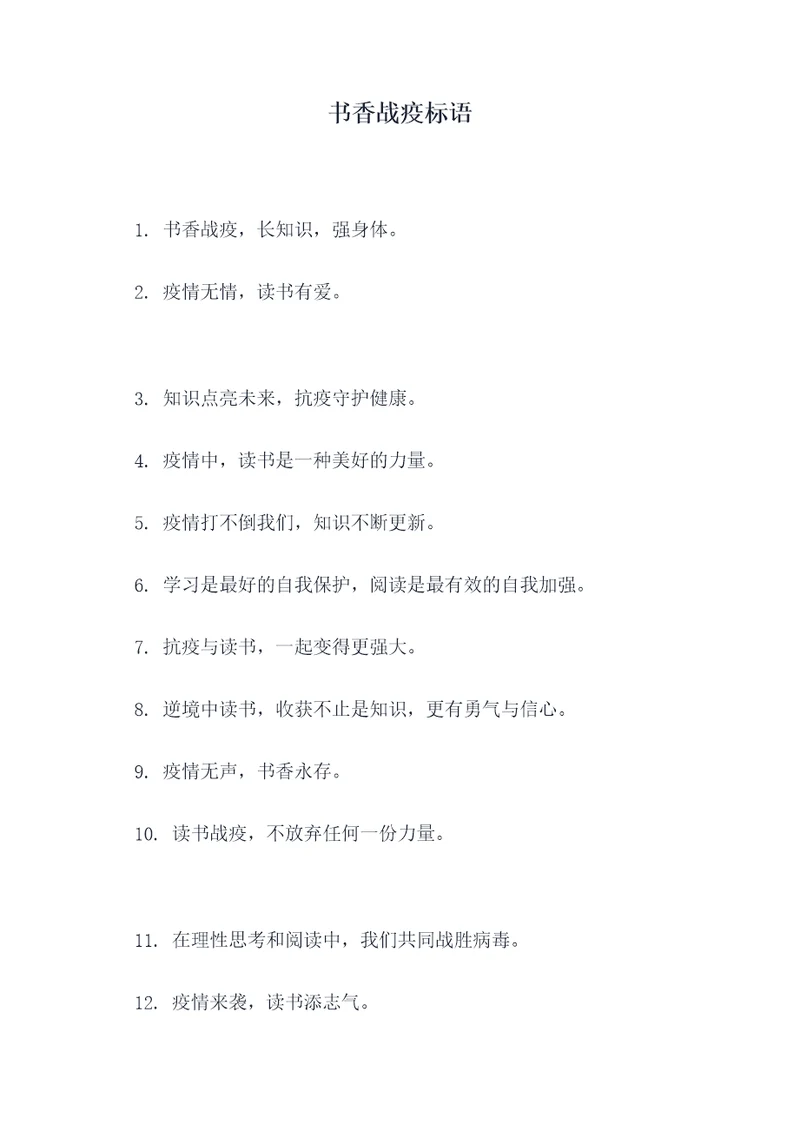 书香战疫标语

1. 书香战疫，长知识，强身体。

2. 疫情无情，读书有爱。

3. 知识点亮未来，抗疫守护健康。

4. 疫情中，读书是一种美好的力量。

5. 疫情打不倒我们，知识不断更新。

6. 学习是最好的自我保护，阅读是最有效的自我加强。

7. 抗疫与读书，一起变得更强大。

8. 逆境中读书，收获不止是知识，更有勇气与信心。

9. 疫情无声，书香永存。

10. 读书战疫，不放弃任何一份力量。

11. 在理性思考和阅读中，我们共同战胜病毒。

12. 疫情来袭，读书添志气。